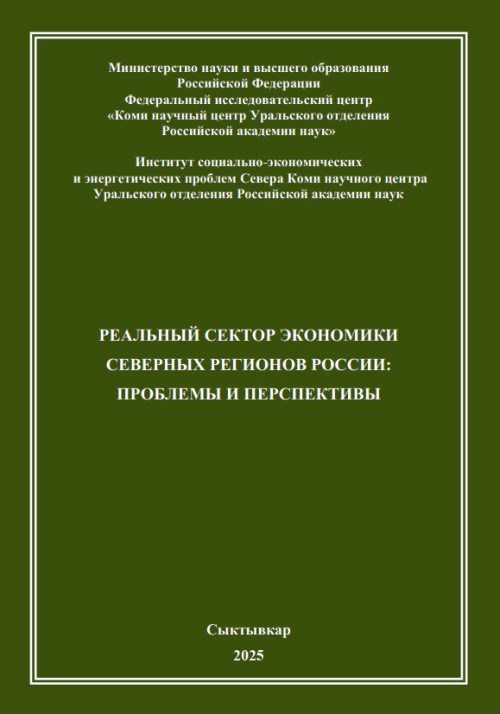 Министерство науки и высшего образования Российской Федерации
Федеральный исследовательский центр «Коми научный центр Уральского отделения Российской академии наук»

Институт социально-экономических и энергетических проблем Севера Коми научного центра Уральского отделения Российской академии наук

РЕАЛЬНЫЙ СЕКТОР ЭКОНОМИКИ СЕВЕРНЫХ РЕГИОНОВ РОССИИ: ПРОБЛЕМЫ И ПЕРСПЕКТИВЫ

Сыктывкар
2025